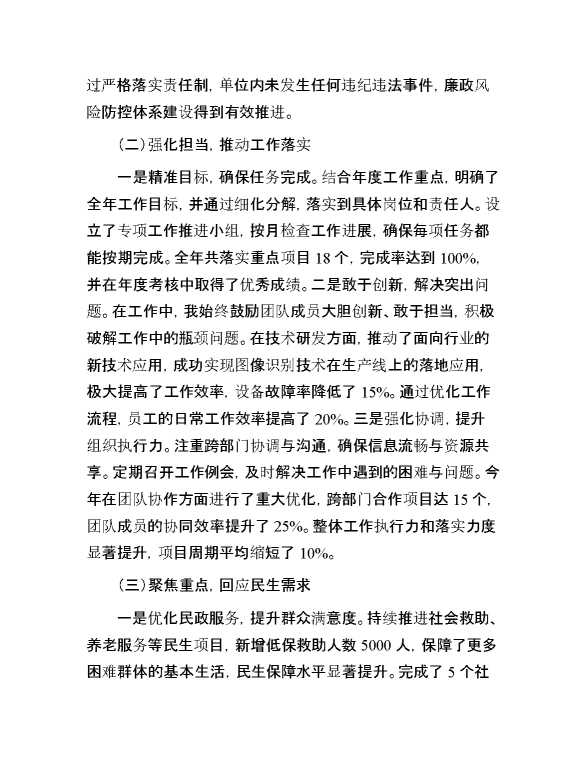 过严格落实责任制，单位内未发生任何违纪违法事件，廉政风险防控体系建设得到有效推进。

（二）强化担当，推动工作落实

一是精准目标，确保任务完成。结合年度工作重点，明确了全年工作目标，并通过细化分解，落实到具体岗位和责任人。设立了专项工作推进小组，按月检查工作进展，确保每项任务都能按期完成。全年共落实重点项目 18 个，完成率达到 100%，并在年度考核中取得了优秀成绩。二是敢于创新，解决突出问题。在工作中，我始终鼓励团队成员大胆创新、敢于担当，积极破解工作中的瓶颈问题。在技术研发方面，推动了面向行业的新技术应用，成功实现图像识别技术在生产线上的落地应用，极大提高了工作效率，设备故障率降低了 15%。通过优化工作流程，员工的日常工作效率提高了 20%。三是强化协调，提升组织执行力。注重跨部门协调与沟通，确保信息流畅与资源共享。定期召开工作例会，及时解决工作中遇到的困难与问题。今年在团队协作方面进行了重大优化，跨部门合作项目达 15 个，团队成员的协同效率提升了 25%。整体工作执行力和落实力度显著提升，项目周期平均缩短了 10%。

（三）聚焦重点，回应民生需求

一是优化民政服务，提升群众满意度。持续推进社会救助、养老服务等民生项目，新增低保救助人数 5000 人，保障了更多困难群体的基本生活，民生保障水平显著提升。完成了 5 个社